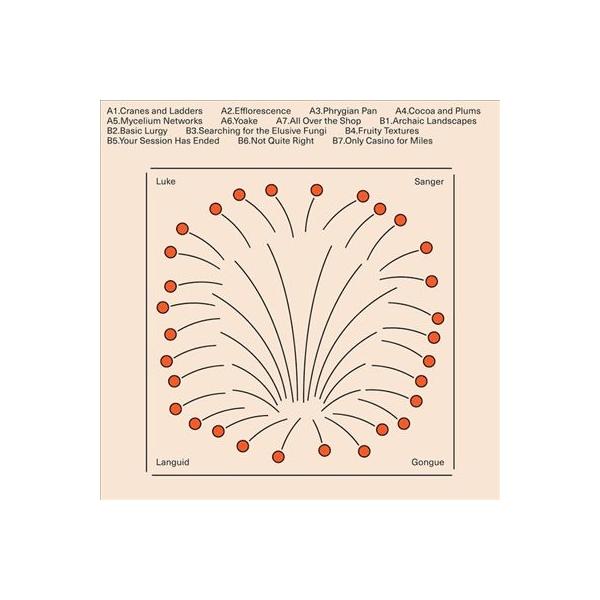 A1.Cranes and Ladders A2.Efflorescence A3.Phrygian Pan A4.Cocoa and Plums A5.Mycelium Networks A6.Yoake A7.All Over the Shop B1.Archaic Landscapes B2.Basic Lurgy B3.Searching for the Elusive Fungi B4.Fruity Textures B5.Your Session Has Ended B6.Not Quite Right B7.Only Casino for Miles

Luke

Sanger

Languid

Gongue